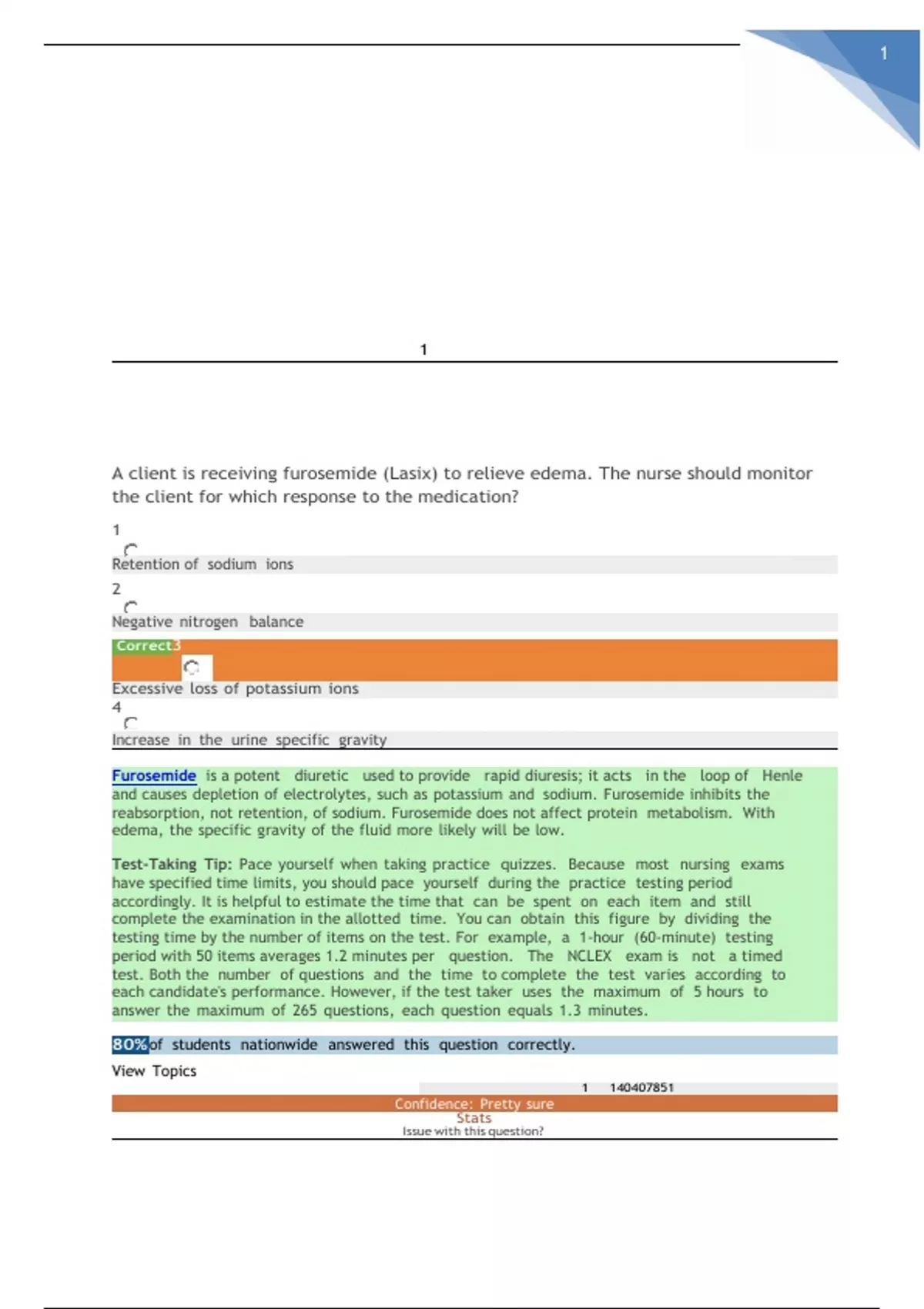 1

1

A client is receiving furosemide (Lasix) to relieve edema. The nurse should monitor the client for which response to the medication?

1

Retention of sodium ions

2

Negative nitrogen balance

Correct3

Excessive loss of potassium ions

4

Increase in the urine specific gravity

Furosemide is a potent diuretic used to provide rapid diuresis; it acts in the loop of Henle and causes depletion of electrolytes, such as potassium and sodium. Furosemide inhibits the reabsorption, not retention, of sodium. Furosemide does not affect protein metabolism. With edema, the specific gravity of the fluid more likely will be low.

Test-Taking Tip: Pace yourself when taking practice quizzes. Because most nursing exams have specified time limits, you should pace yourself during the practice testing period accordingly. It is helpful to estimate the time that can be spent on each item and still complete the examination in the allotted time. You can obtain this figure by dividing the testing time by the number of items on the test. For example, a 1-hour (60-minute) testing period with 50 items averages 1.2 minutes per question. The NCLEX exam is not a timed test. Both the number of questions and the time to complete the test varies according to each candidate's performance. However, if the test taker uses the maximum of 5 hours to answer the maximum of 265 questions, each question equals 1.3 minutes.

80%of students nationwide answered this question correctly.

View Topics

1 140407851

Confidence: Pretty sure

Stats

Issue with this question?